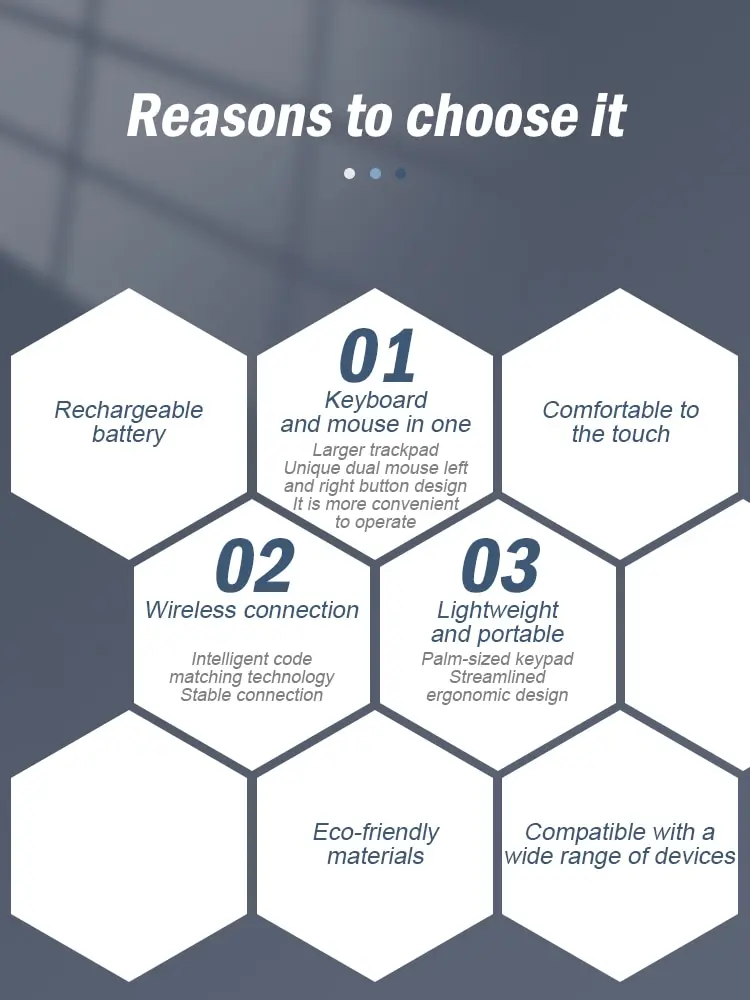 Reasons to choose it

Rechargeable battery

01

Keyboard and mouse in one

Larger trackpad
Unique dual mouse left and right button design
It is more convenient to operate

Comfortable to the touch

02

Wireless connection

Intelligent code matching technology
Stable connection

03

Lightweight and portable

Palm-sized keypad
Streamlined ergonomic design

Eco-friendly materials

Compatible with a wide range of devices